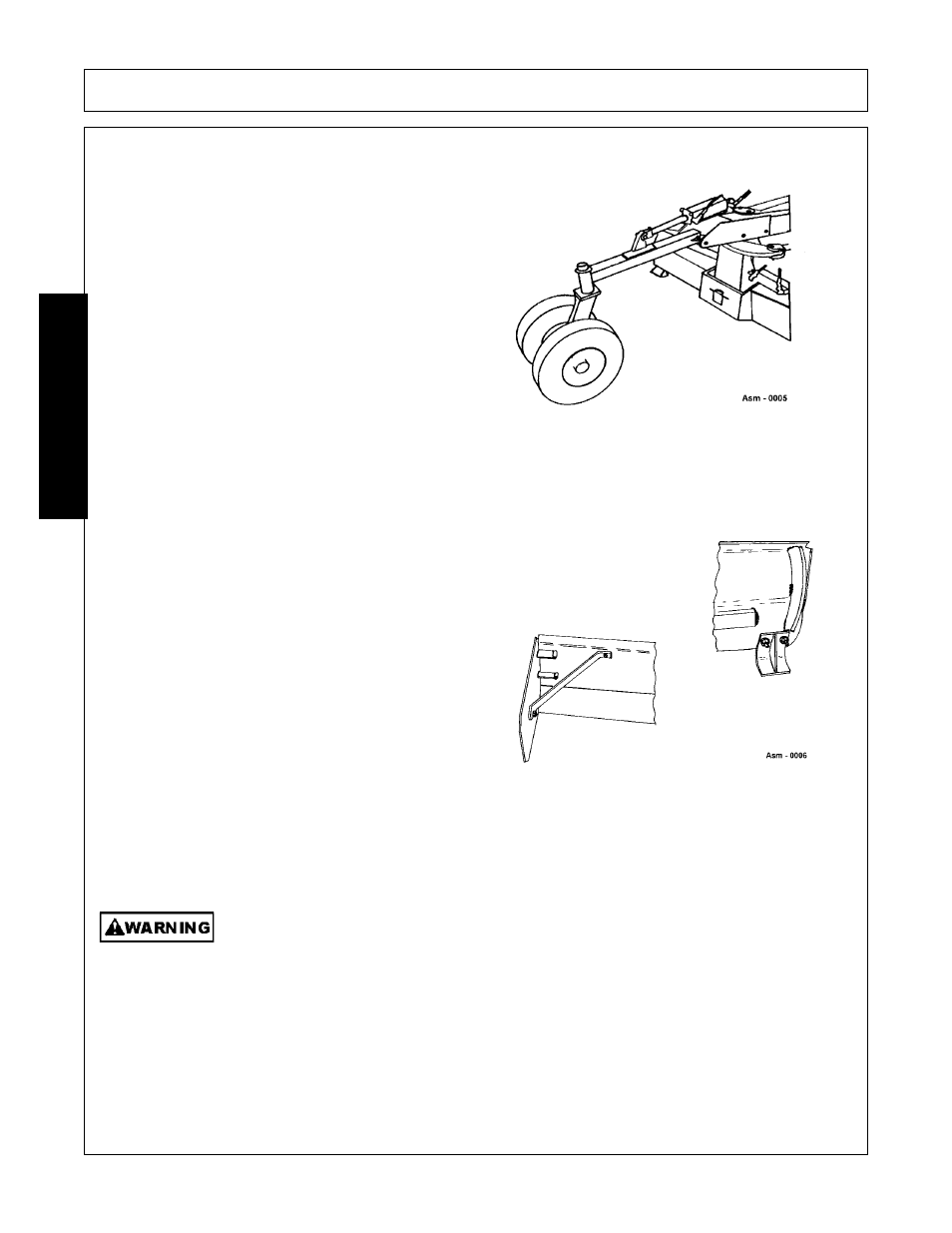 Asm - 0005

Asm - 0006

WARNING